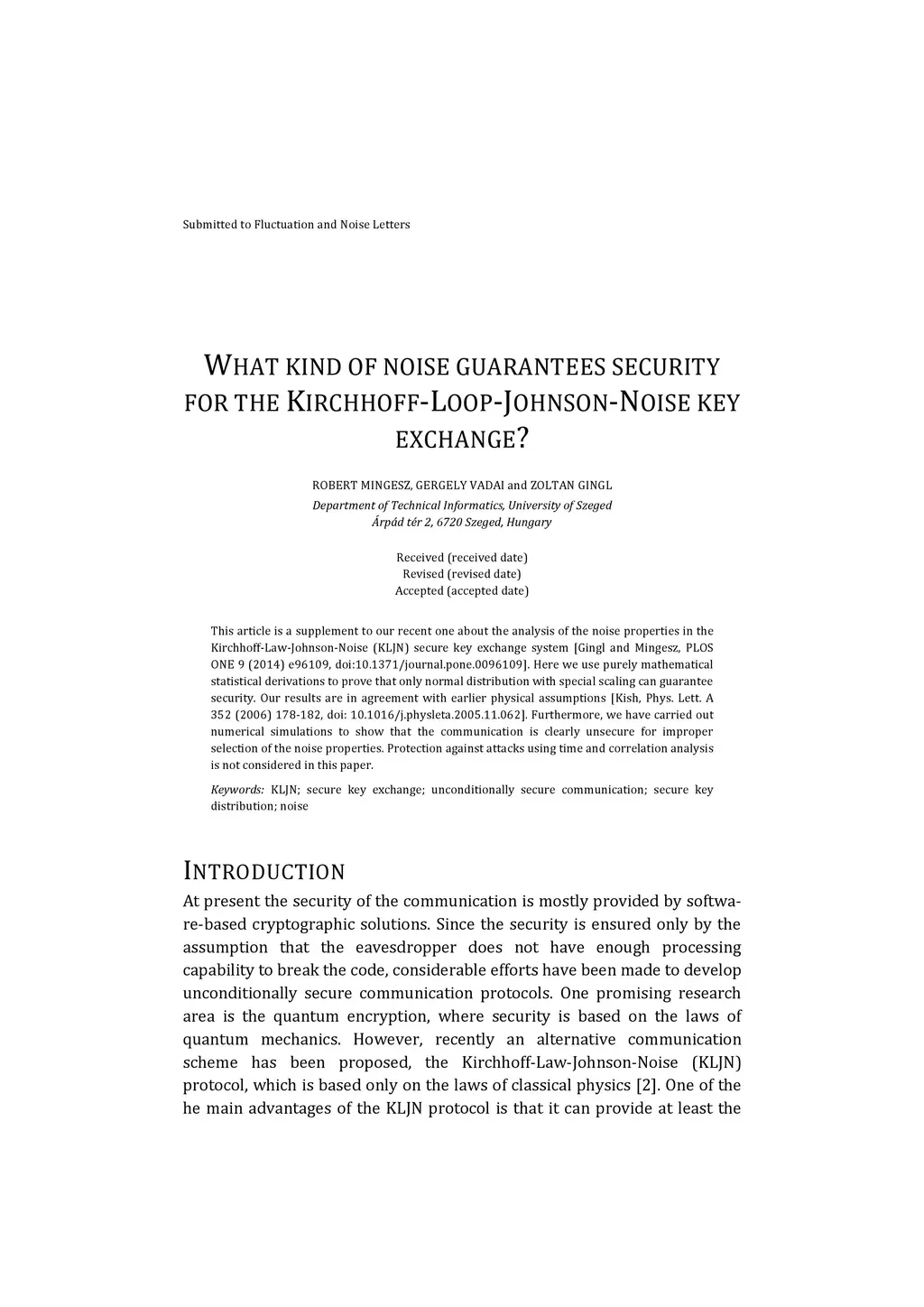 Submitted to Fluctuation and Noise Letters

WHAT KIND OF NOISE GUARANTEES SECURITY FOR THE KIRCHHOFF-LOOP-JOHNSON-NOISE KEY EXCHANGE?

ROBERT MINGESZ, GERGELY VADAI and ZOLTAN GINGL

Department of Technical Informatics, University of Szeged
Árpád tér 2, 6720 Szeged, Hungary

Received (received date)
Revised (revised date)
Accepted (accepted date)

This article is a supplement to our recent one about the analysis of the noise properties in the Kirchhoff-Law-Johnson-Noise (KLJN) secure key exchange system [Gingl and Mingesz, PLOS ONE 9 (2014) e96109, doi:10.1371/journal.pone.0096109]. Here we use purely mathematical statistical derivations to prove that only normal distribution with special scaling can guarantee security. Our results are in agreement with earlier physical assumptions [Kish, Phys. Lett. A 352 (2006) 178-182, doi: 10.1016/j.physleta.2005.11.062]. Furthermore, we have carried out numerical simulations to show that the communication is clearly unsecure for improper selection of the noise properties. Protection against attacks using time and correlation analysis is not considered in this paper.

Keywords: KLJN; secure key exchange; unconditionally secure communication; secure key distribution; noise

INTRODUCTION

At present the security of the communication is mostly provided by software-based cryptographic solutions. Since the security is ensured only by the assumption that the eavesdropper does not have enough processing capability to break the code, considerable efforts have been made to develop unconditionally secure communication protocols. One promising research area is the quantum encryption, where security is based on the laws of quantum mechanics. However, recently an alternative communication scheme has been proposed, the Kirchhoff-Law-Johnson-Noise (KLJN) protocol, which is based only on the laws of classical physics [2]. One of the he main advantages of the KLJN protocol is that it can provide at least the